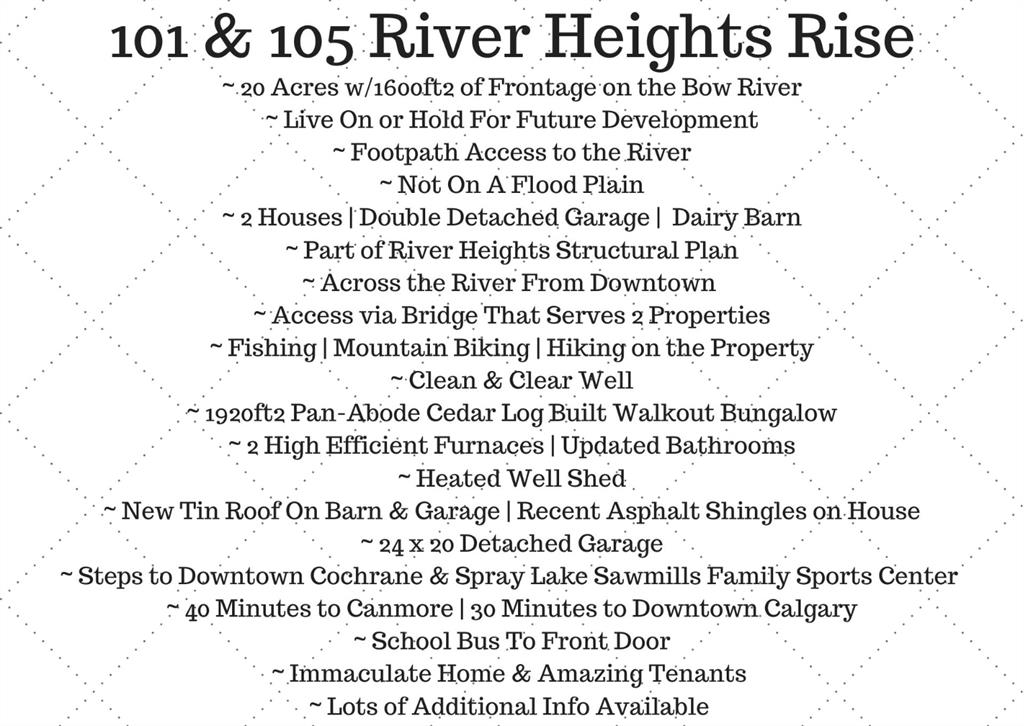 101 & 105 River Heights Rise

~ 20 Acres w/1600ft2 of Frontage on the Bow River
~ Live On or Hold For Future Development
~ Footpath Access to the River
~ Not On A Flood Plain
~ 2 Houses | Double Detached Garage | Dairy Barn
~ Part of River Heights Structural Plan
~ Across the River From Downtown
~ Access via Bridge That Serves 2 Properties
~ Fishing | Mountain Biking | Hiking on the Property
~ Clean & Clear Well
~ 1920ft2 Pan-Abode Cedar Log Built Walkout Bungalow
~ 2 High Efficient Furnaces | Updated Bathrooms
~ Heated Well Shed
~ New Tin Roof On Barn & Garage | Recent Asphalt Shingles on House
~ 24 x 20 Detached Garage
~ Steps to Downtown Cochrane & Spray Lake Sawmills Family Sports Center
~ 40 Minutes to Canmore | 30 Minutes to Downtown Calgary
~ School Bus To Front Door
~ Immaculate Home & Amazing Tenants
~ Lots of Additional Info Available